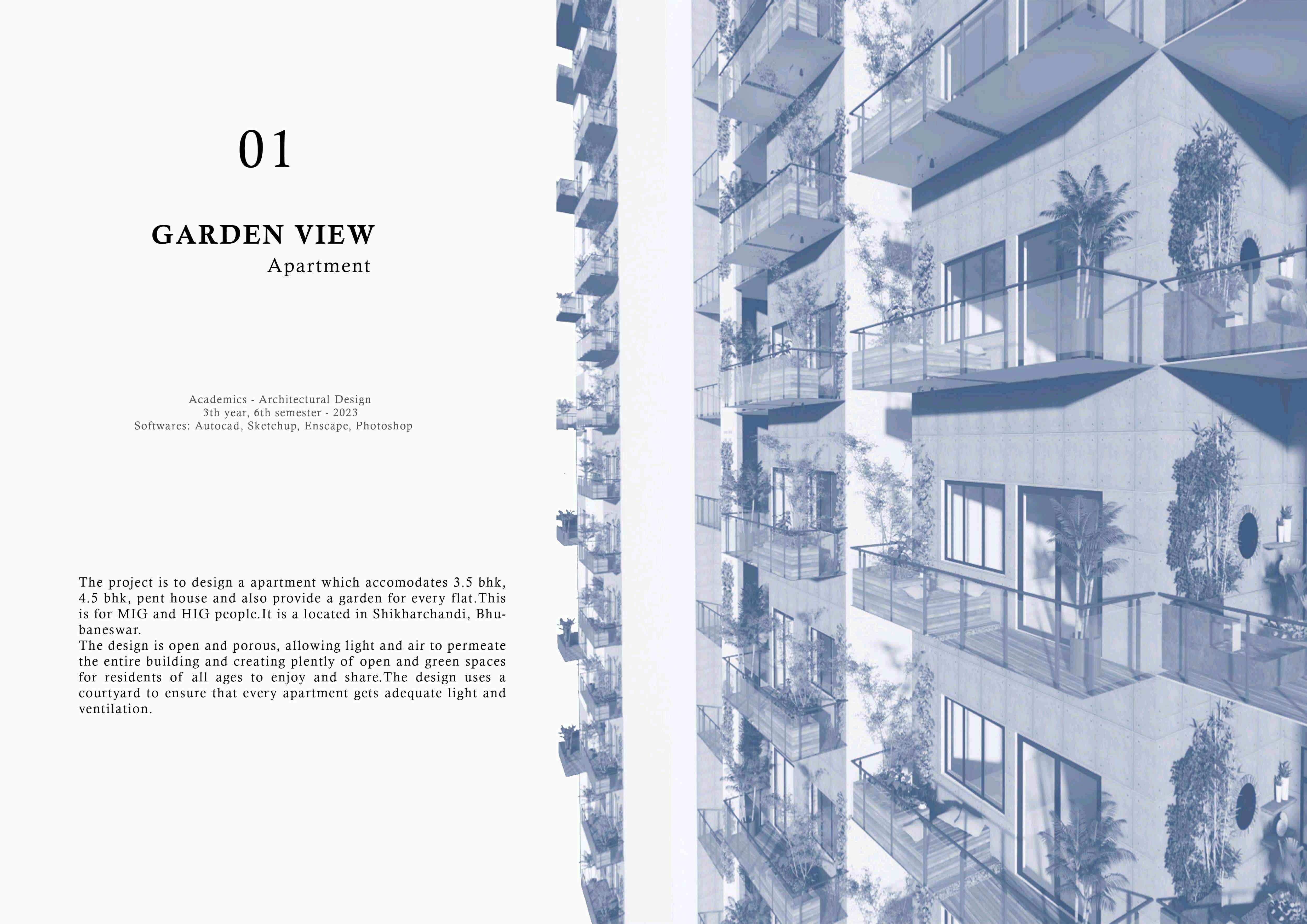 01

GARDEN VIEW
Apartment

Academics - Architectural Design
3th year, 6th semester - 2023
Softwares: Autocad, Sketchup, Enscape, Photoshop

The project is to design a apartment which accomodates 3.5 bhk, 4.5 bhk, pent house and also provide a garden for every flat.This is for MIG and HIG people.It is a located in Shikharchandi, Bhubaneswar.
The design is open and porous, allowing light and air to permeate the entire building and creating plently of open and green spaces for residents of all ages to enjoy and share.The design uses a courtyard to ensure that every apartment gets adequate light and ventilation.